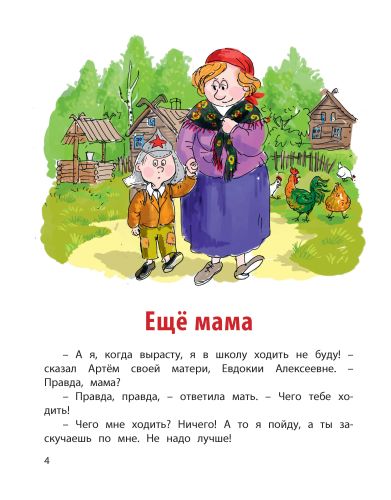 Ещё мама

– А я, когда вырасту, я в школу ходить не буду! – сказал Артём своей матери, Евдокии Алексеевне. – Правда, мама?

– Правда, правда, – ответила мать. – Чего тебе ходить!

– Чего мне ходить? Ничего! А то я пойду, а ты заскучаешь по мне. Не надо лучше!

4